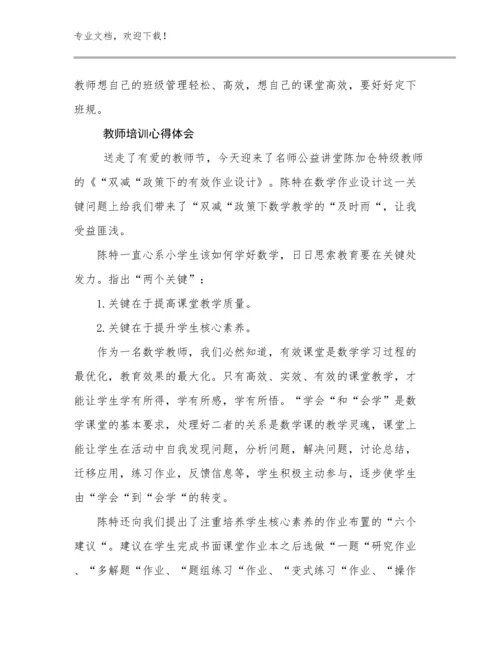 专业文档，欢迎下载！

教师想自己的班级管理轻松、高效，想自己的课堂高效，要好好定下班规。

教师培训心得体会

送走了有爱的教师节，今天迎来了名师公益讲堂陈加仓特级教师的《“双减“政策下的有效作业设计》。陈特在数学作业设计这一关键问题上给我们带来了“双减“政策下数学教学的“及时雨“，让我受益匪浅。

陈特一直心系小学生该如何学好数学，日日思索教育要在关键处发力。指出“两个关键”：

1.关键在于提高课堂教学质量。

2.关键在于提升学生核心素养。

作为一名数学教师，我们必然知道，有效课堂是数学学习过程的最优化，教育效果的最大化。只有高效、实效、有效的课堂教学，才能让学生学有所得，学有所感，学有所悟。“学会“和“会学”是数学课堂的基本要求，处理好二者的关系是数学课的教学灵魂，课堂上能让学生在活动中自我发现问题，分析问题，解决问题，讨论总结，迁移应用，练习作业，反馈信息等，学生积极主动参与，逐步使学生由“学会“到“会学“的转变。

陈特还向我们提出了注重培养学生核心素养的作业布置的“六个建议“。建议在学生完成书面课堂作业本之后选做“一题“研究作业、“多解题“作业、“题组练习“作业、“变式练习“作业、“操作